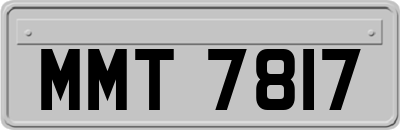 MMT 7817